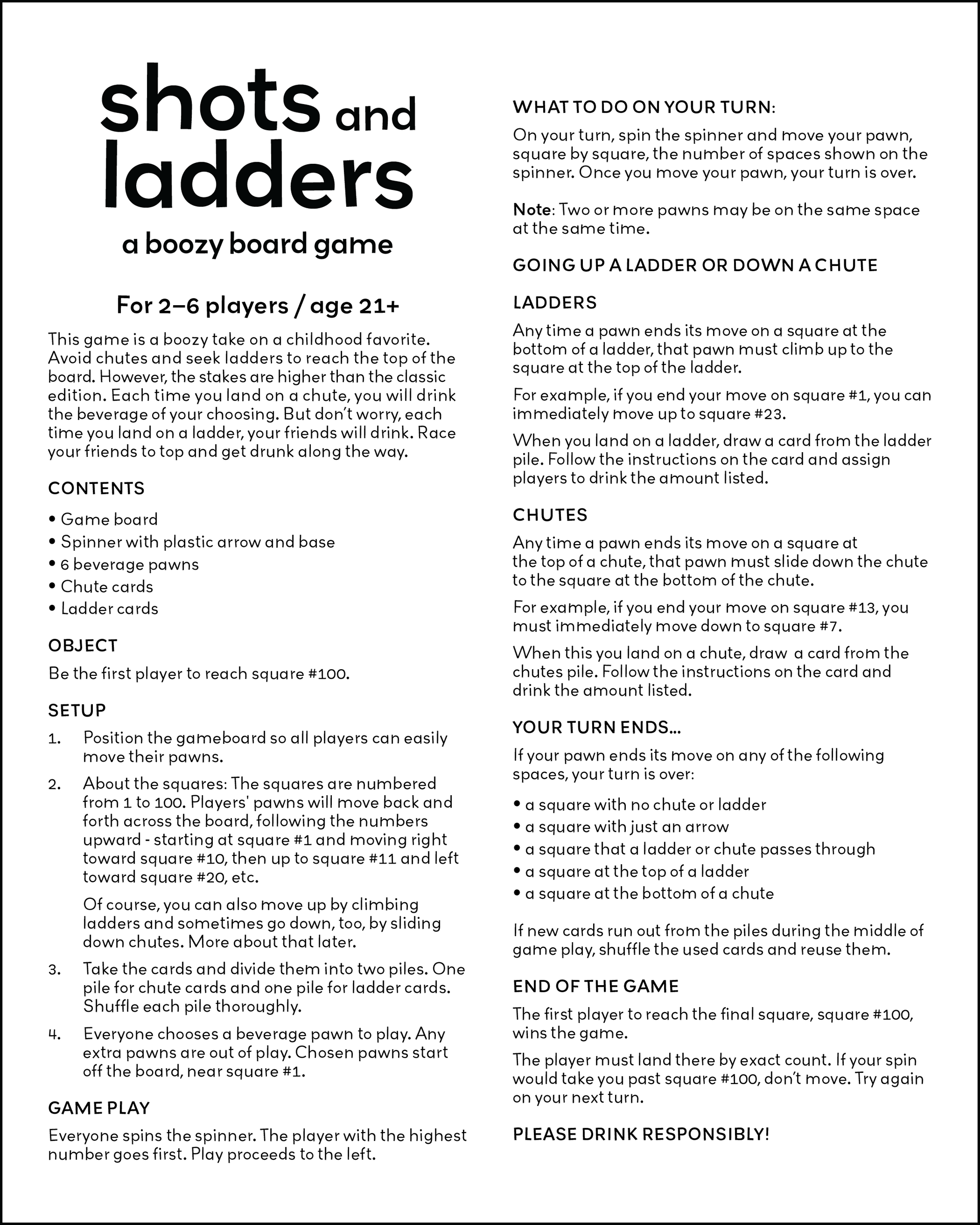 shots and ladders

a boozy board game

For 2–6 players / age 21+

This game is a boozy take on a childhood favorite. Avoid chutes and seek ladders to reach the top of the board. However, the stakes are higher than the classic edition. Each time you land on a chute, you will drink the beverage of your choosing. But don't worry, each time you land on a ladder, your friends will drink. Race your friends to top and get drunk along the way.

CONTENTS

• Game board
• Spinner with plastic arrow and base
• 6 beverage pawns
• Chute cards
• Ladder cards

OBJECT

Be the first player to reach square #100.

SETUP

1. Position the gameboard so all players can easily move their pawns.

2. About the squares: The squares are numbered from 1 to 100. Players' pawns will move back and forth across the board, following the numbers upward - starting at square #1 and moving right toward square #10, then up to square #11 and left toward square #20, etc.

Of course, you can also move up by climbing ladders and sometimes go down, too, by sliding down chutes. More about that later.

3. Take the cards and divide them into two piles. One pile for chute cards and one pile for ladder cards. Shuffle each pile thoroughly.

4. Everyone chooses a beverage pawn to play. Any extra pawns are out of play. Chosen pawns start off the board, near square #1.

GAME PLAY

Everyone spins the spinner. The player with the highest number goes first. Play proceeds to the left.

WHAT TO DO ON YOUR TURN:

On your turn, spin the spinner and move your pawn, square by square, the number of spaces shown on the spinner. Once you move your pawn, your turn is over.

Note: Two or more pawns may be on the same space at the same time.

GOING UP A LADDER OR DOWN A CHUTE

LADDERS

Any time a pawn ends its move on a square at the bottom of a ladder, that pawn must climb up to the square at the top of the ladder.

For example, if you end your move on square #1, you can immediately move up to square #23.

When you land on a ladder, draw a card from the ladder pile. Follow the instructions on the card and assign players to drink the amount listed.

CHUTES

Any time a pawn ends its move on a square at the top of a chute, that pawn must slide down the chute to the square at the bottom of the chute.

For example, if you end your move on square #13, you must immediately move down to square #7.

When this you land on a chute, draw a card from the chutes pile. Follow the instructions on the card and drink the amount listed.

YOUR TURN ENDS...

If your pawn ends its move on any of the following spaces, your turn is over:

• a square with no chute or ladder
• a square with just an arrow
• a square that a ladder or chute passes through
• a square at the top of a ladder
• a square at the bottom of a chute

If new cards run out from the piles during the middle of game play, shuffle the used cards and reuse them.

END OF THE GAME

The first player to reach the final square, square #100, wins the game.

The player must land there by exact count. If your spin would take you past square #100, don't move. Try again on your next turn.

PLEASE DRINK RESPONSIBLY!